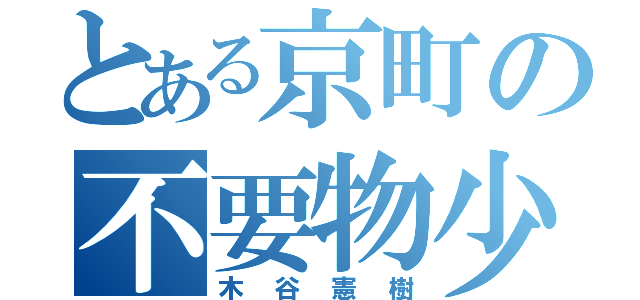 とある京町の
不要物少
木谷憲樹